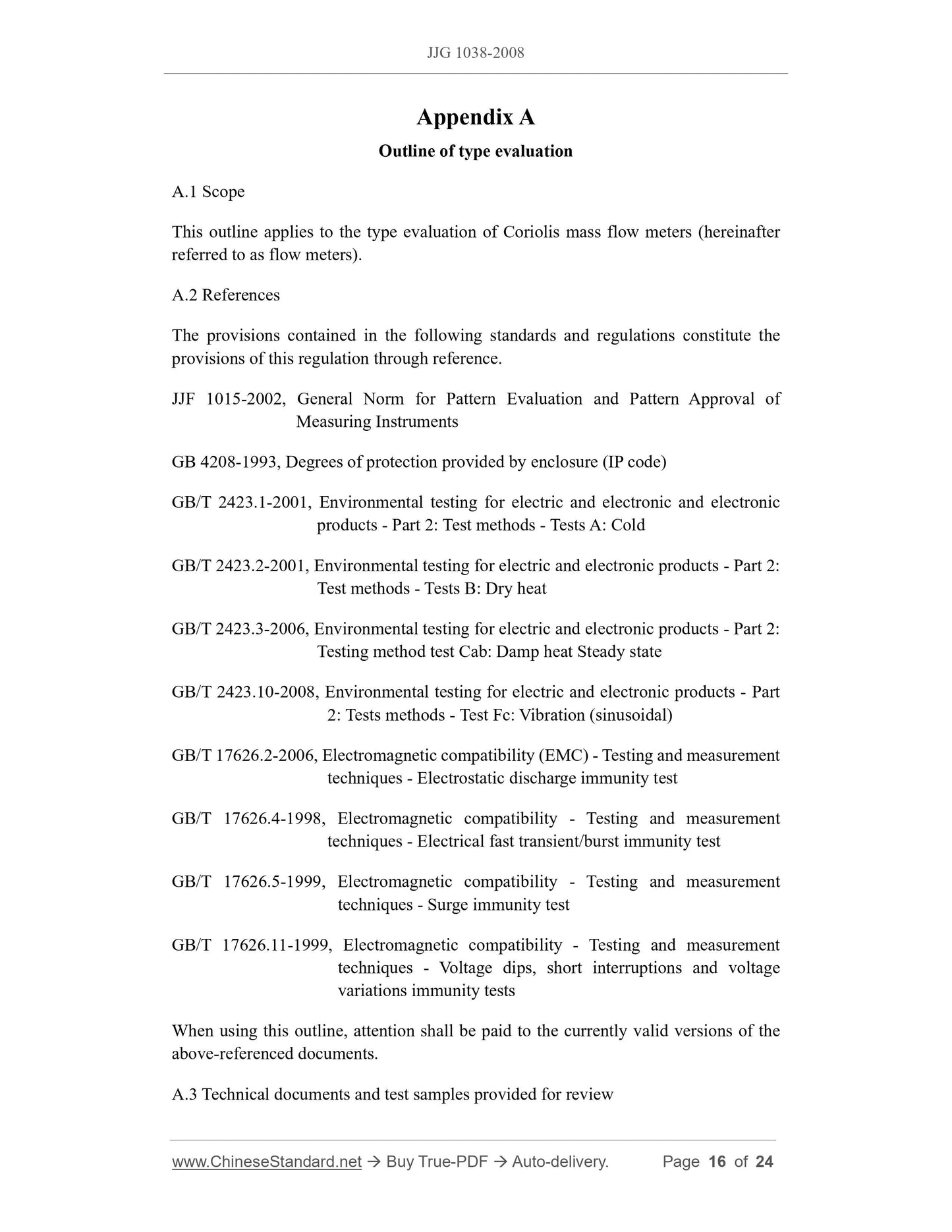 JJG 1038-2008

Appendix A

Outline of type evaluation

A.1 Scope

This outline applies to the type evaluation of Coriolis mass flow meters (hereinafter referred to as flow meters).

A.2 References

The provisions contained in the following standards and regulations constitute the provisions of this regulation through reference.

JJF 1015-2002, General Norm for Pattern Evaluation and Pattern Approval of Measuring Instruments

GB 4208-1993, Degrees of protection provided by enclosure (IP code)

GB/T 2423.1-2001, Environmental testing for electric and electronic and electronic products - Part 2: Test methods - Tests A: Cold

GB/T 2423.2-2001, Environmental testing for electric and electronic products - Part 2: Test methods - Tests B: Dry heat

GB/T 2423.3-2006, Environmental testing for electric and electronic products - Part 2: Testing method test Cab: Damp heat Steady state

GB/T 2423.10-2008, Environmental testing for electric and electronic products - Part 2: Tests methods - Test Fc: Vibration (sinusoidal)

GB/T 17626.2-2006, Electromagnetic compatibility (EMC) - Testing and measurement techniques - Electrostatic discharge immunity test

GB/T 17626.4-1998, Electromagnetic compatibility - Testing and measurement techniques - Electrical fast transient/burst immunity test

GB/T 17626.5-1999, Electromagnetic compatibility - Testing and measurement techniques - Surge immunity test

GB/T 17626.11-1999, Electromagnetic compatibility - Testing and measurement techniques - Voltage dips, short interruptions and voltage variations immunity tests

When using this outline, attention shall be paid to the currently valid versions of the above-referenced documents.

A.3 Technical documents and test samples provided for review

www.ChineseStandard.net → Buy True-PDF → Auto-delivery. Page 16 of 24